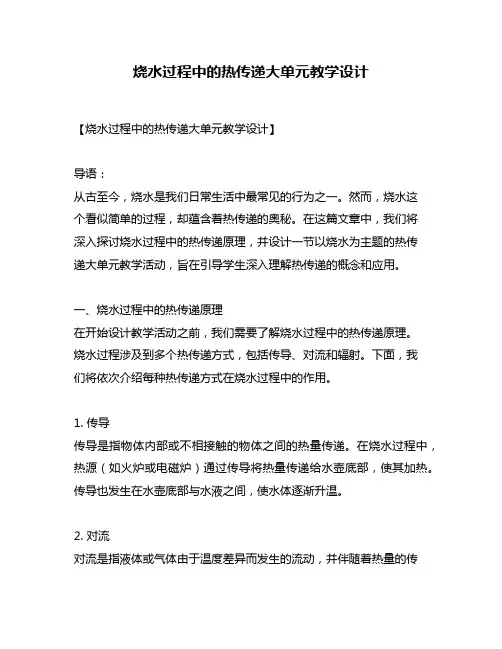 烧水过程中的热传递大单元教学设计

【烧水过程中的热传递大单元教学设计】

导语：
从古至今，烧水是我们日常生活中最常见的行为之一。然而，烧水这个看似简单的过程，却蕴含着热传递的奥秘。在这篇文章中，我们将深入探讨烧水过程中的热传递原理，并设计一节以烧水为主题的热传递大单元教学活动，旨在引导学生深入理解热传递的概念和应用。

一、烧水过程中的热传递原理
在开始设计教学活动之前，我们需要了解烧水过程中的热传递原理。烧水过程涉及到多个热传递方式，包括传导、对流和辐射。下面，我们将依次介绍每种热传递方式在烧水过程中的作用。

1. 传导
传导是指物体内部或不相接触的物体之间的热量传递。在烧水过程中，热源（如火炉或电磁炉）通过传导将热量传递给水壶底部，使其加热。传导也发生在水壶底部与水液之间，使水体逐渐升温。

2. 对流
对流是指液体或气体由于温度差异而发生的流动，并伴随着热量的传